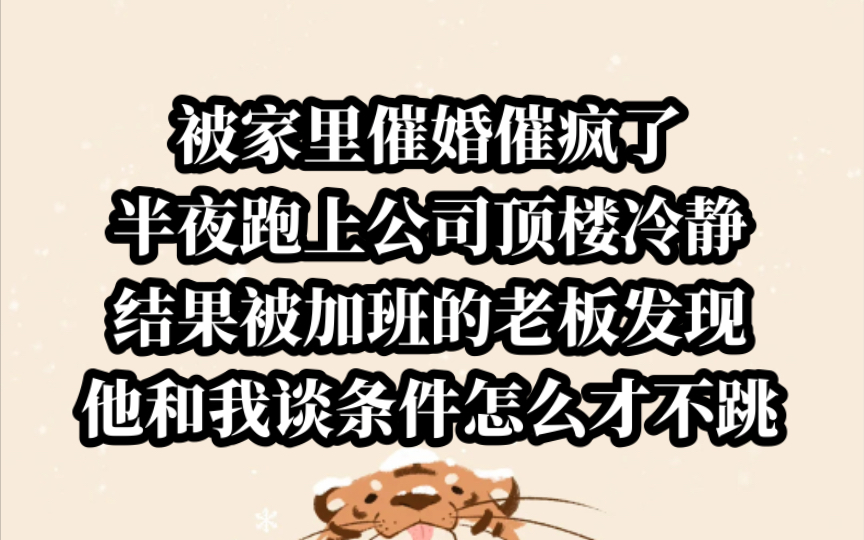 被家里催婚催疯了
半夜跑上公司顶楼冷静
结果被加班的老板发现
他和我谈条件怎么才不跳